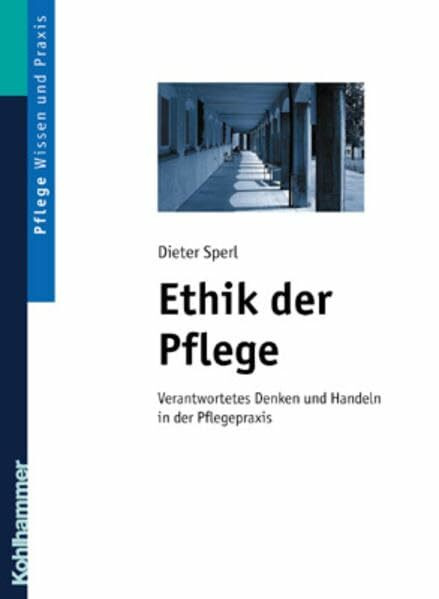 Pflege Wissen und Praxis

Dieter Sperl

Ethik der Pflege

Verantwortetes Denken und Handeln in der Pflegepraxis

Kohlhammer